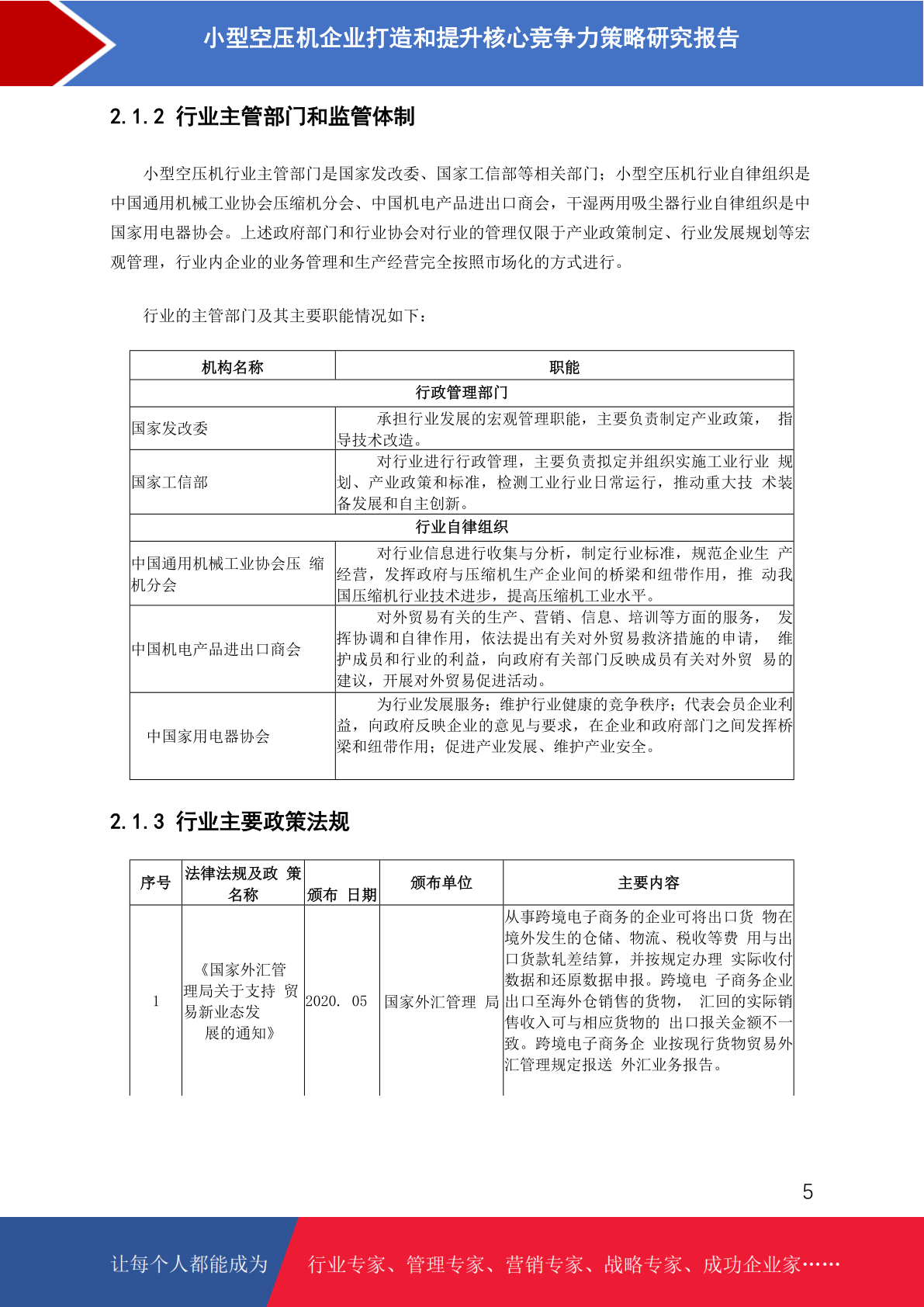 小型空压机企业打造和提升核心竞争力策略研究报告

2.1.2 行业主管部门和监管体制

小型空压机行业主管部门是国家发改委、国家工信部等相关部门；小型空压机行业自律组织是中国通用机械工业协会压缩机分会、中国机电产品进出口商会，干湿两用吸尘器行业自律组织是中国家用电器协会。上述政府部门和行业协会对行业的管理仅限于产业政策制定、行业发展规划等宏观管理，行业内企业的业务管理和生产经营完全按照市场化的方式进行。

行业的主管部门及其主要职能情况如下：

| 机构名称 | 职能 |
|---|---|
| 行政管理部门 | |
| 国家发改委 | 承担行业发展的宏观管理职能，主要负责制定产业政策， 指导技术改造。 |
| 国家工信部 | 对行业进行行政管理，主要负责拟定并组织实施工业行业 规划、产业政策和标准，检测工业行业日常运行，推动重大技 术装备发展和自主创新。 |
| 行业自律组织 | |
| 中国通用机械工业协会压 缩机分会 | 对行业信息进行收集与分析，制定行业标准，规范企业生 产经营，发挥政府与压缩机生产企业间的桥梁和纽带作用，推 动我国压缩机行业技术进步，提高压缩机工业水平。 |
| 中国机电产品进出口商会 | 对外贸易有关的生产、营销、信息、培训等方面的服务， 发挥协调和自律作用，依法提出有关对外贸易救济措施的申请， 维护成员和行业的利益，向政府有关部门反映成员有关对外贸 易的建议，开展对外贸易促进活动。 |
| 中国家用电器协会 | 为行业发展服务；维护行业健康的竞争秩序；代表会员企业利益，向政府反映企业的意见与要求，在企业和政府部门之间发挥桥梁和纽带作用；促进产业发展、维护产业安全。 |

2.1.3 行业主要政策法规

| 序号 | 法律法规及政 策名称 | 颁布 日期 | 颁布单位 | 主要内容 |
|---|---|---|---|---|
| 1 | 《国家外汇管理局关于支持 贸易新业态发展的通知》 | 2020. 05 | 国家外汇管理 局 | 从事跨境电子商务的企业可将出口货 物在境外发生的仓储、物流、税收等费 用与出口货款轧差结算，并按规定办理 实际收付数据和还原数据申报。跨境电 子商务企业出口至海外仓销售的货物， 汇回的实际销售收入可与相应货物的 出口报关金额不一致。跨境电子商务企 业按现行货物贸易外汇管理规定报送 外汇业务报告。 |

5

让每个人都能成为 行业专家、管理专家、营销专家、战略专家、成功企业家……